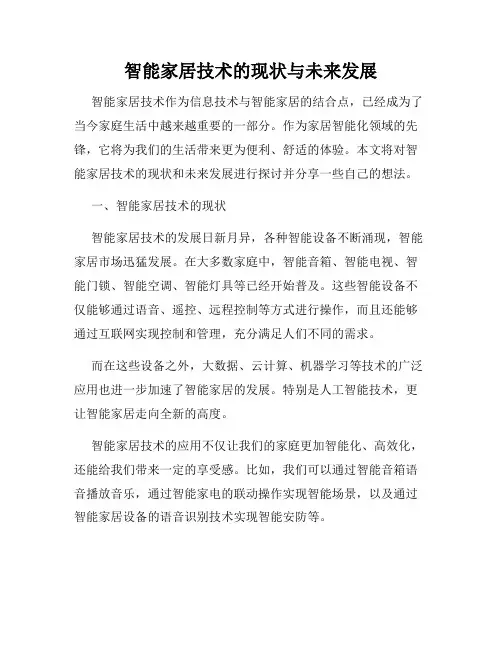 智能家居技术的现状与未来发展

智能家居技术作为信息技术与智能家居的结合点，已经成为了当今家庭生活中越来越重要的一部分。作为家居智能化领域的先锋，它将为我们的生活带来更为便利、舒适的体验。本文将对智能家居技术的现状和未来发展进行探讨并分享一些自己的想法。

一、智能家居技术的现状

智能家居技术的发展日新月异，各种智能设备不断涌现，智能家居市场迅猛发展。在大多数家庭中，智能音箱、智能电视、智能门锁、智能空调、智能灯具等已经开始普及。这些智能设备不仅能够通过语音、遥控、远程控制等方式进行操作，而且还能够通过互联网实现控制和管理，充分满足人们不同的需求。

而在这些设备之外，大数据、云计算、机器学习等技术的广泛应用也进一步加速了智能家居的发展。特别是人工智能技术，更让智能家居走向全新的高度。

智能家居技术的应用不仅让我们的家庭更加智能化、高效化，还能给我们带来一定的享受感。比如，我们可以通过智能音箱语音播放音乐，通过智能家电的联动操作实现智能场景，以及通过智能家居设备的语音识别技术实现智能安防等。